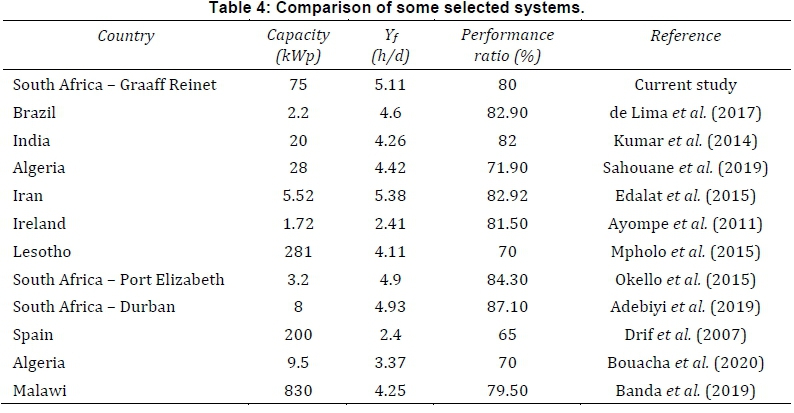 Table 4: Comparison of some selected systems.

| Country | Capacity (kWp) | $Y_f$ (h/d) | Performance ratio (%) | Reference |
|---|---|---|---|---|
| South Africa – Graaff Reinet | 75 | 5.11 | 80 | Current study |
| Brazil | 2.2 | 4.6 | 82.90 | de Lima et al. (2017) |
| India | 20 | 4.26 | 82 | Kumar et al. (2014) |
| Algeria | 28 | 4.42 | 71.90 | Sahouane et al. (2019) |
| Iran | 5.52 | 5.38 | 82.92 | Edalat et al. (2015) |
| Ireland | 1.72 | 2.41 | 81.50 | Ayompe et al. (2011) |
| Lesotho | 281 | 4.11 | 70 | Mpholo et al. (2015) |
| South Africa – Port Elizabeth | 3.2 | 4.9 | 84.30 | Okello et al. (2015) |
| South Africa – Durban | 8 | 4.93 | 87.10 | Adebiyi et al. (2019) |
| Spain | 200 | 2.4 | 65 | Drif et al. (2007) |
| Algeria | 9.5 | 3.37 | 70 | Bouacha et al. (2020) |
| Malawi | 830 | 4.25 | 79.50 | Banda et al. (2019) |